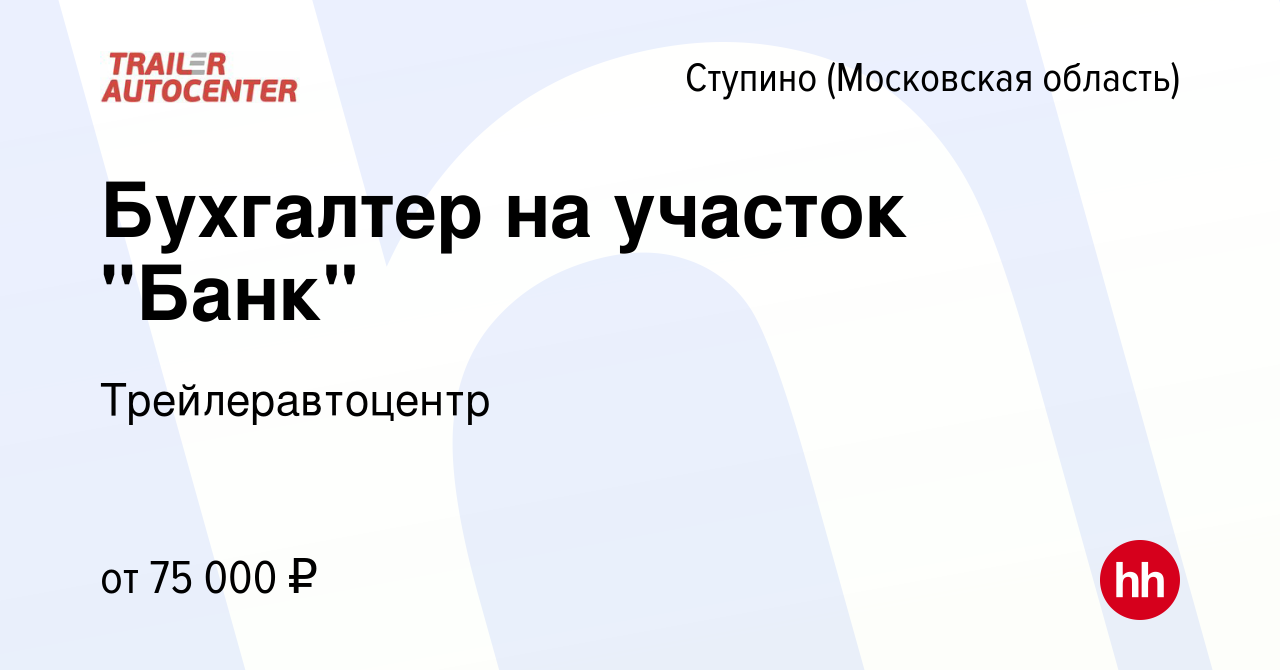 TRAILER AUTOCENTER

Ступино (Московская область)

Бухгалтер на участок "Банк"

Трейлеравтоцентр

от 75 000 ₽

hh